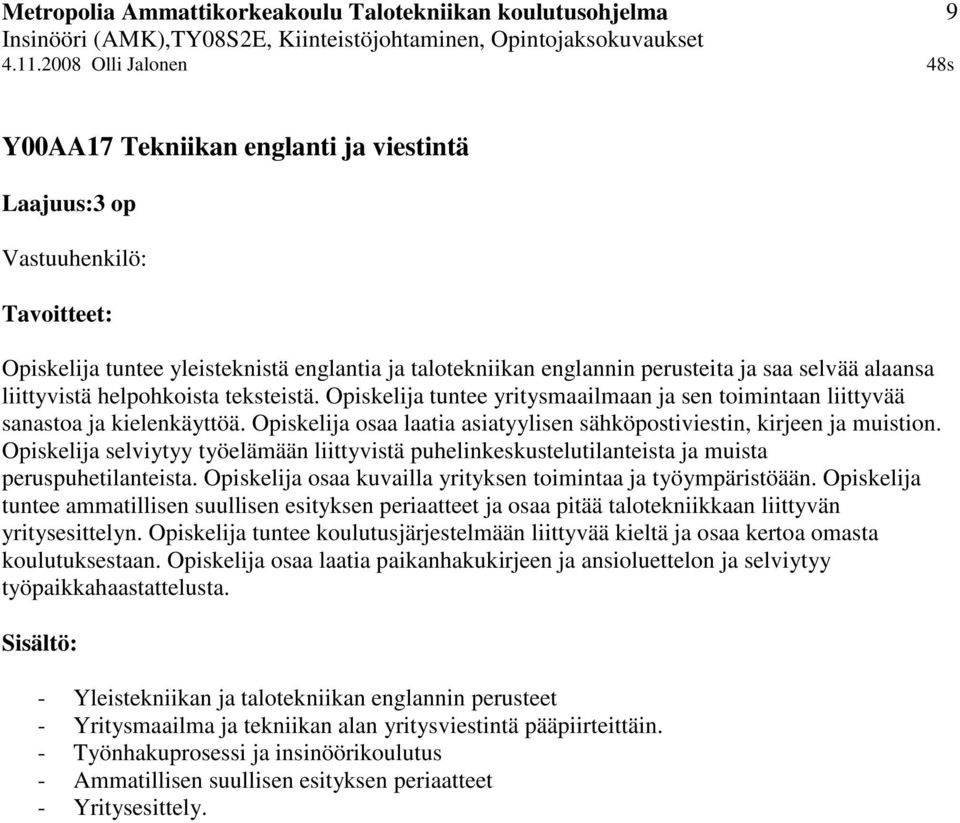 Metropolia Ammattikorkeakoulu Talotekniikan koulutusohjelma 9
Insinööri (AMK),TY08S2E, Kiinteistöjohtaminen, Opintojaksokuvaukset
4.11.2008 Olli Jalonen 48s

Y00AA17 Tekniikan englanti ja viestintä

Laajuus:3 op

Vastuuhenkilö:

Tavoitteet:

Opiskelija tuntee yleisteknistä englantia ja talotekniikan englannin perusteita ja saa selvää alaansa liittyvistä helpohkoista teksteistä. Opiskelija tuntee yritysmaailmaan ja sen toimintaan liittyvää sanastoa ja kielenkäyttöä. Opiskelija osaa laatia asiatyylisen sähköpostiviestin, kirjeen ja muistion. Opiskelija selviytyy työelämään liittyvistä puhelinkeskustelutilanteista ja muista peruspuhetilanteista. Opiskelija osaa kuvailla yrityksen toimintaa ja työympäristöään. Opiskelija tuntee ammatillisen suullisen esityksen periaatteet ja osaa pitää talotekniikkaan liittyvän yritysesittelyn. Opiskelija tuntee koulutusjärjestelmään liittyvää kieltä ja osaa kertoa omasta koulutuksestaan. Opiskelija osaa laatia paikanhakukirjeen ja ansioluettelon ja selviytyy työpaikkahaastattelusta.

Sisältö:

- Yleistekniikan ja talotekniikan englannin perusteet
- Yritysmaailma ja tekniikan alan yritysviestintä pääpiirteittäin.
- Työnhakuprosessi ja insinöörikoulutus
- Ammatillisen suullisen esityksen periaatteet
- Yritysesittely.